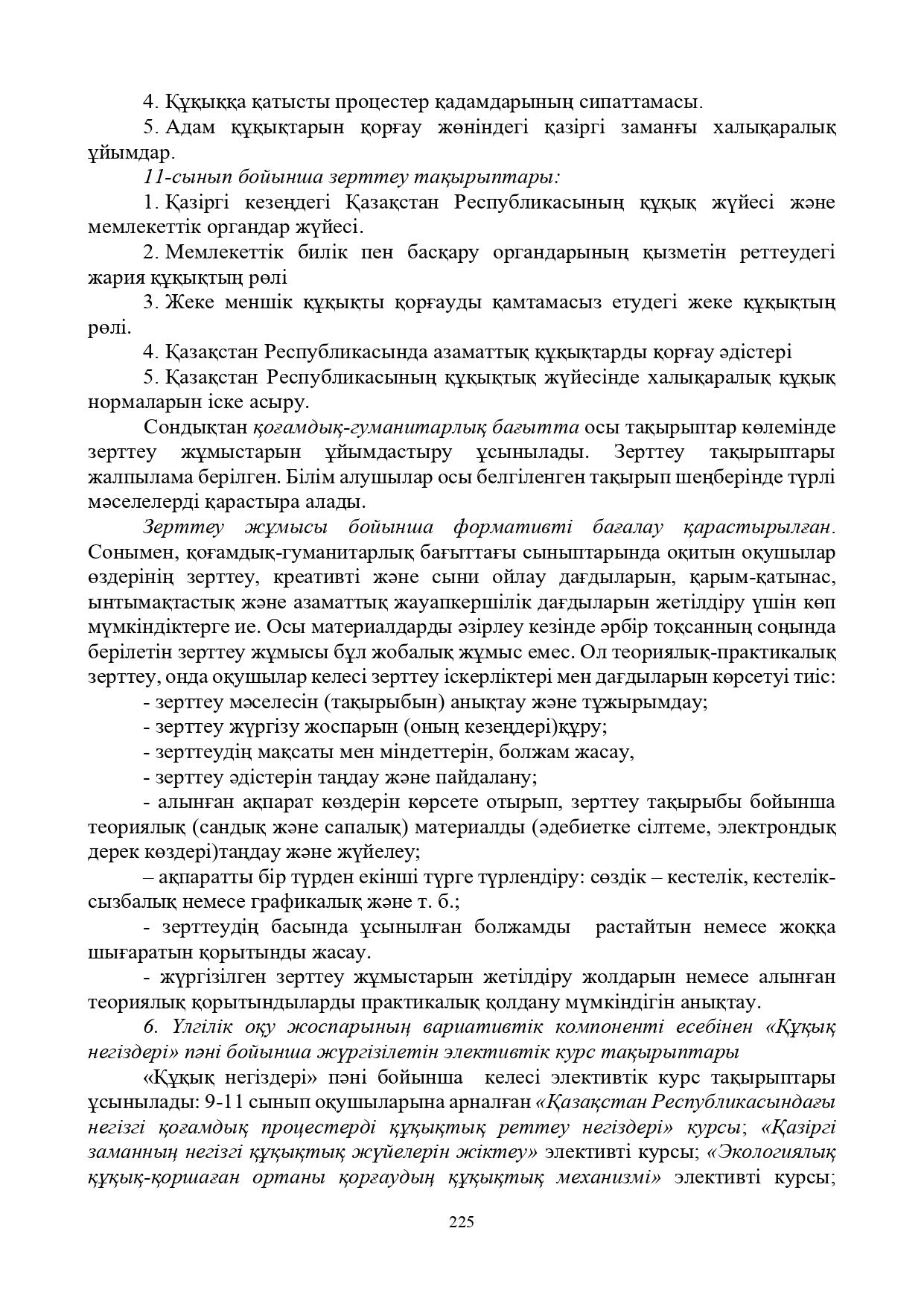 4. Құқыққа қатысты процестер қадамдарының сипаттамасы.

5. Адам құқықтарын қорғау жөніндегі қазіргі заманғы халықаралық ұйымдар.

11-сынып бойынша зерттеу тақырыптары:

1. Қазіргі кезеңдегі Қазақстан Республикасының құқық жүйесі және мемлекеттік органдар жүйесі.

2. Мемлекеттік билік пен басқару органдарының қызметін реттеудегі жария құқықтың рөлі

3. Жеке меншік құқықты қорғауды қамтамасыз етудегі жеке құқықтың рөлі.

4. Қазақстан Республикасында азаматтық құқықтарды қорғау әдістері

5. Қазақстан Республикасының құқықтық жүйесінде халықаралық құқық нормаларын іске асыру.

Сондықтан қоғамдық-гуманитарлық бағытта осы тақырыптар көлемінде зерттеу жұмыстарын ұйымдастыру ұсынылады. Зерттеу тақырыптары жалпылама берілген. Білім алушылар осы белгіленген тақырып шеңберінде түрлі мәселелерді қарастыра алады.

Зерттеу жұмысы бойынша формативті бағалау қарастырылған. Сонымен, қоғамдық-гуманитарлық бағыттағы сыныптарында оқитын оқушылар өздерінің зерттеу, креативті және сыни ойлау дағдыларын, қарым-қатынас, ынтымақтастық және азаматтық жауапкершілік дағдыларын жетілдіру үшін көп мүмкіндіктерге ие. Осы материалдарды әзірлеу кезінде әрбір тоқсанның соңында берілетін зерттеу жұмысы бұл жобалық жұмыс емес. Ол теориялық-практикалық зерттеу, онда оқушылар келесі зерттеу іскерліктері мен дағдыларын көрсетуі тиіс:

- зерттеу мәселесін (тақырыбын) анықтау және тұжырымдау;

- зерттеу жүргізу жоспарын (оның кезеңдері)құру;

- зерттеудің мақсаты мен міндеттерін, болжам жасау,

- зерттеу әдістерін таңдау және пайдалану;

- алынған ақпарат көздерін көрсете отырып, зерттеу тақырыбы бойынша теориялық (сандық және сапалық) материалды (әдебиетке сілтеме, электрондық дерек көздері)таңдау және жүйелеу;

– ақпаратты бір түрден екінші түрге түрлендіру: сөздік – кестелік, кестелік-сызбалық немесе графикалық және т. б.;

- зерттеудің басында ұсынылған болжамды растайтын немесе жоққа шығаратын қорытынды жасау.

- жүргізілген зерттеу жұмыстарын жетілдіру жолдарын немесе алынған теориялық қорытындыларды практикалық қолдану мүмкіндігін анықтау.

6. Үлгілік оқу жоспарының вариативтік компоненті есебінен «Құқық негіздері» пәні бойынша жүргізілетін элективтік курс тақырыптары

«Құқық негіздері» пәні бойынша келесі элективтік курс тақырыптары ұсынылады: 9-11 сынып оқушыларына арналған «Қазақстан Республикасындағы негізгі қоғамдық процестерді құқықтық реттеу негіздері» курсы; «Қазіргі заманның негізгі құқықтық жүйелерін жіктеу» элективті курсы; «Экологиялық құқық-қоршаған ортаны қорғаудың құқықтық механизмі» элективті курсы;

225